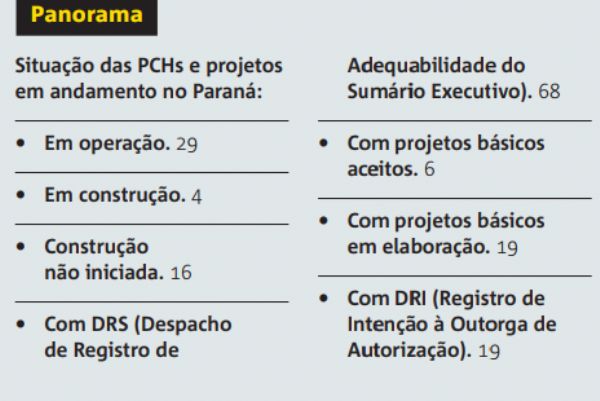 Panorama

Situação das PCHs e projetos em andamento no Paraná:

• Em operação. 29

• Em construção. 4

• Construção não iniciada. 16

• Com DRS (Despacho de Registro de Adequabilidade do Sumário Executivo). 68

• Com projetos básicos aceitos. 6

• Com projetos básicos em elaboração. 19

• Com DRI (Registro de Intenção à Outorga de Autorização). 19